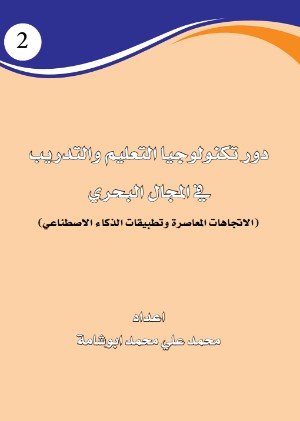 2

دور تكنولوجيا التعليم والتدريب

في المجال البحري

(الاتجاهات المعاصرة وتطبيقات الذكاء الاصطناعي)

اعداد

محمد علي محمد ابوشامة